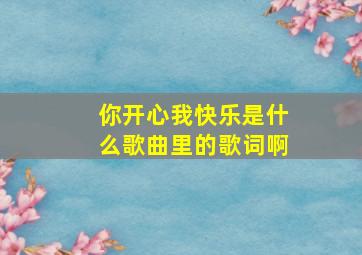 你开心我快乐是什么歌曲里的歌词啊